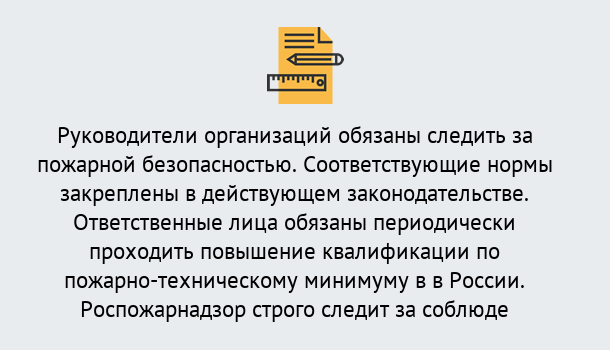 Руководители организаций обязаны следить за пожарной безопасностью. Соответствующие нормы закреплены в действующем законодательстве. Ответственные лица обязаны периодически проходить повышение квалификации по пожарно-техническому минимуму в в России. Роспожарнадзор строго следит за соблюде